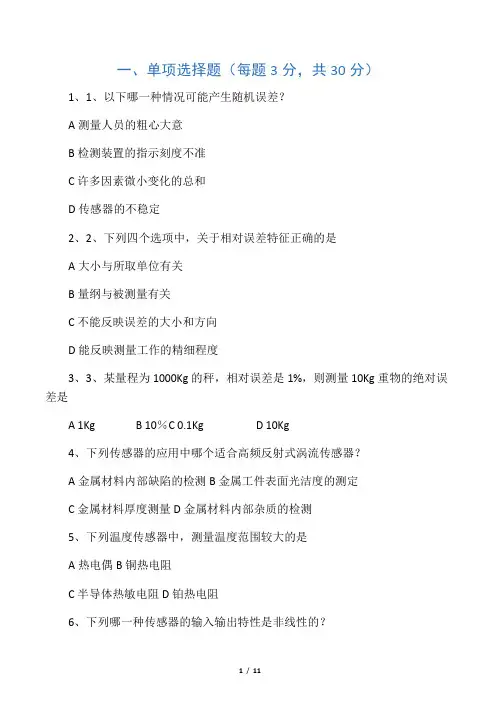 一、单项选择题（每题 3 分，共 30 分）

1、1、以下哪一种情况可能产生随机误差?

A 测量人员的粗心大意

B 检测装置的指示刻度不准

C 许多因素微小变化的总和

D 传感器的不稳定

2、2、下列四个选项中，关于相对误差特征正确的是

A 大小与所取单位有关

B 量纲与被测量有关

C 不能反映误差的大小和方向

D 能反映测量工作的精细程度

3、3、某量程为 1000Kg 的秤，相对误差是 1%，则测量 10Kg 重物的绝对误差是

A 1Kg　　B 10％C 0.1Kg　　D 10Kg

4、下列传感器的应用中哪个适合高频反射式涡流传感器？

A 金属材料内部缺陷的检测 B 金属工件表面光洁度的测定

C 金属材料厚度测量 D 金属材料内部杂质的检测

5、下列温度传感器中，测量温度范围较大的是

A 热电偶 B 铜热电阻

C 半导体热敏电阻 D 铂热电阻

6、下列哪一种传感器的输入输出特性是非线性的？

1 / 11